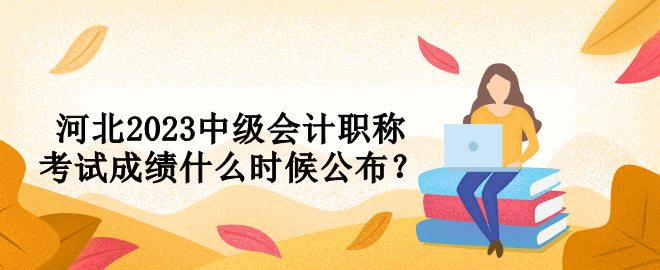 河北2023中级会计职称考试成绩什么时候公布？